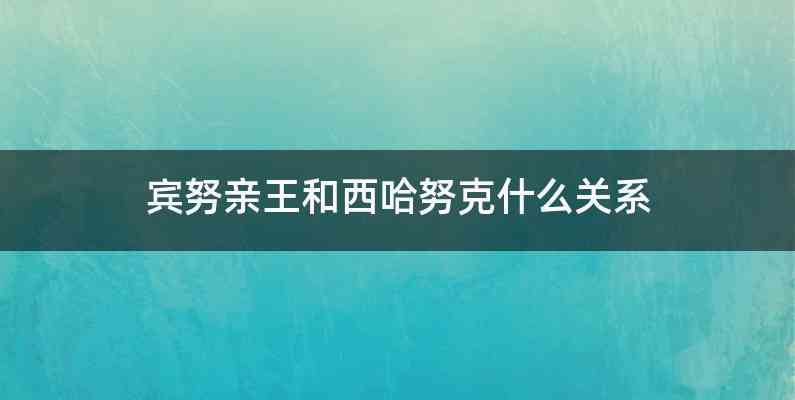 宾努亲王和西哈努克什么关系